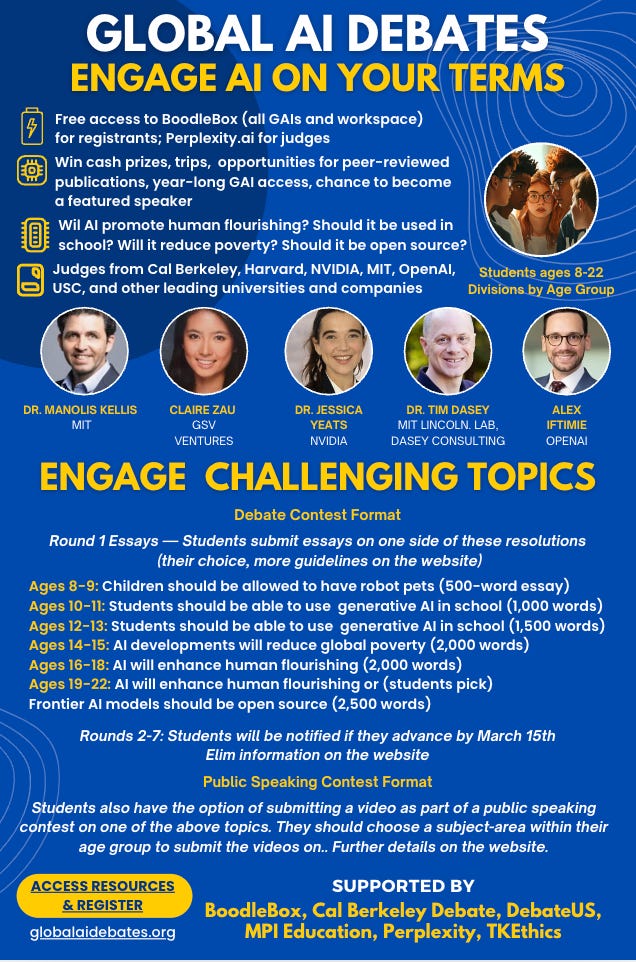 GLOBAL AI DEBATES
ENGAGE AI ON YOUR TERMS

Free access to BoodleBox (all GAIs and workspace) for registrants; Perplexity.ai for judges

Win cash prizes, trips, opportunities for peer-reviewed publications, year-long GAI access, chance to become a featured speaker

Wil AI promote human flourishing? Should it be used in school? Will it reduce poverty? Should it be open source?

Judges from Cal Berkeley, Harvard, NVIDIA, MIT, OpenAI, USC, and other leading universities and companies

Students ages 8-22
Divisions by Age Group

DR. MANOLIS KELLIS
MIT

CLAIRE ZAU
GSV VENTURES

DR. JESSICA YEATS
NVIDIA

DR. TIM DASEY
MIT LINCOLN. LAB, DASEY CONSULTING

ALEX IFTIMIE
OPENAI

ENGAGE CHALLENGING TOPICS

Debate Contest Format

Round 1 Essays — Students submit essays on one side of these resolutions (their choice, more guidelines on the website)

Ages 8-9: Children should be allowed to have robot pets (500-word essay)
Ages 10-11: Students should be able to use generative AI in school (1,000 words)
Ages 12-13: Students should be able to use generative AI in school (1,500 words)
Ages 14-15: AI developments will reduce global poverty (2,000 words)
Ages 16-18: AI will enhance human flourishing (2,000 words)
Ages 19-22: AI will enhance human flourishing or (students pick)
Frontier AI models should be open source (2,500 words)

Rounds 2-7: Students will be notified if they advance by March 15th
Elim information on the website

Public Speaking Contest Format

Students also have the option of submitting a video as part of a public speaking contest on one of the above topics. They should choose a subject-area within their age group to submit the videos on.. Further details on the website.

ACCESS RESOURCES & REGISTER

globalaidebates.org

SUPPORTED BY
BoodleBox, Cal Berkeley Debate, DebateUS, MPI Education, Perplexity, TKEthics